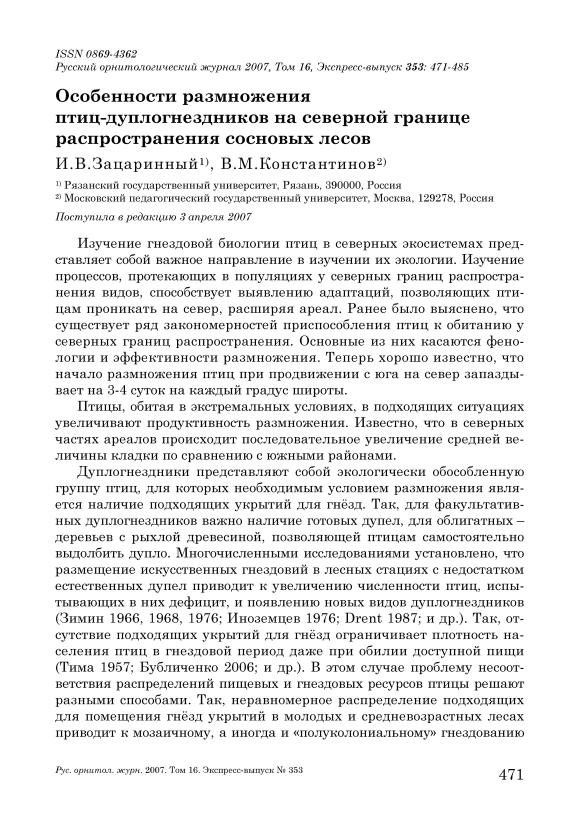 ISSN 0869-4362
Русский орнитологический журнал 2007, Том 16, Экспресс-выпуск 353: 471-485

Особенности размножения птиц-дуплогнездников на северной границе распространения сосновых лесов

И.В.Зацаринный$^{1)}$, В.М.Константинов$^{2)}$

$^{1)}$ Рязанский государственный университет, Рязань, 390000, Россия
$^{2)}$ Московский педагогический государственный университет, Москва, 129278, Россия

Поступила в редакцию 3 апреля 2007

Изучение гнездовой биологии птиц в северных экосистемах представляет собой важное направление в изучении их экологии. Изучение процессов, протекающих в популяциях у северных границ распространения видов, способствует выявлению адаптаций, позволяющих птицам проникать на север, расширяя ареал. Ранее было выяснено, что существует ряд закономерностей приспособления птиц к обитанию у северных границ распространения. Основные из них касаются фенологии и эффективности размножения. Теперь хорошо известно, что начало размножения птиц при продвижении с юга на север запаздывает на 3-4 суток на каждый градус широты.

Птицы, обитая в экстремальных условиях, в подходящих ситуациях увеличивают продуктивность размножения. Известно, что в северных частях ареалов происходит последовательное увеличение средней величины кладки по сравнению с южными районами.

Дуплогнездники представляют собой экологически обособленную группу птиц, для которых необходимым условием размножения является наличие подходящих укрытий для гнёзд. Так, для факультативных дуплогнездников важно наличие готовых дупел, для облигатных – деревьев с рыхлой древесиной, позволяющей птицам самостоятельно выдолбить дупло. Многочисленными исследованиями установлено, что размещение искусственных гнездовий в лесных стациях с недостатком естественных дупел приводит к увеличению численности птиц, испытывающих в них дефицит, и появлению новых видов дуплогнездников (Зимин 1966, 1968, 1976; Иноземцев 1976; Drent 1987; и др.). Так, отсутствие подходящих укрытий для гнёзд ограничивает плотность населения птиц в гнездовой период даже при обилии доступной пищи (Тима 1957; Бубличенко 2006; и др.). В этом случае проблему несоответствия распределений пищевых и гнездовых ресурсов птицы решают разными способами. Так, неравномерное распределение подходящих для помещения гнёзд укрытий в молодых и средневозрастных лесах приводит к мозаичному, а иногда и «полуколониальному» гнездованию

Рус. орнитол. журн. 2007. Том 16. Экспресс-выпуск № 353

471